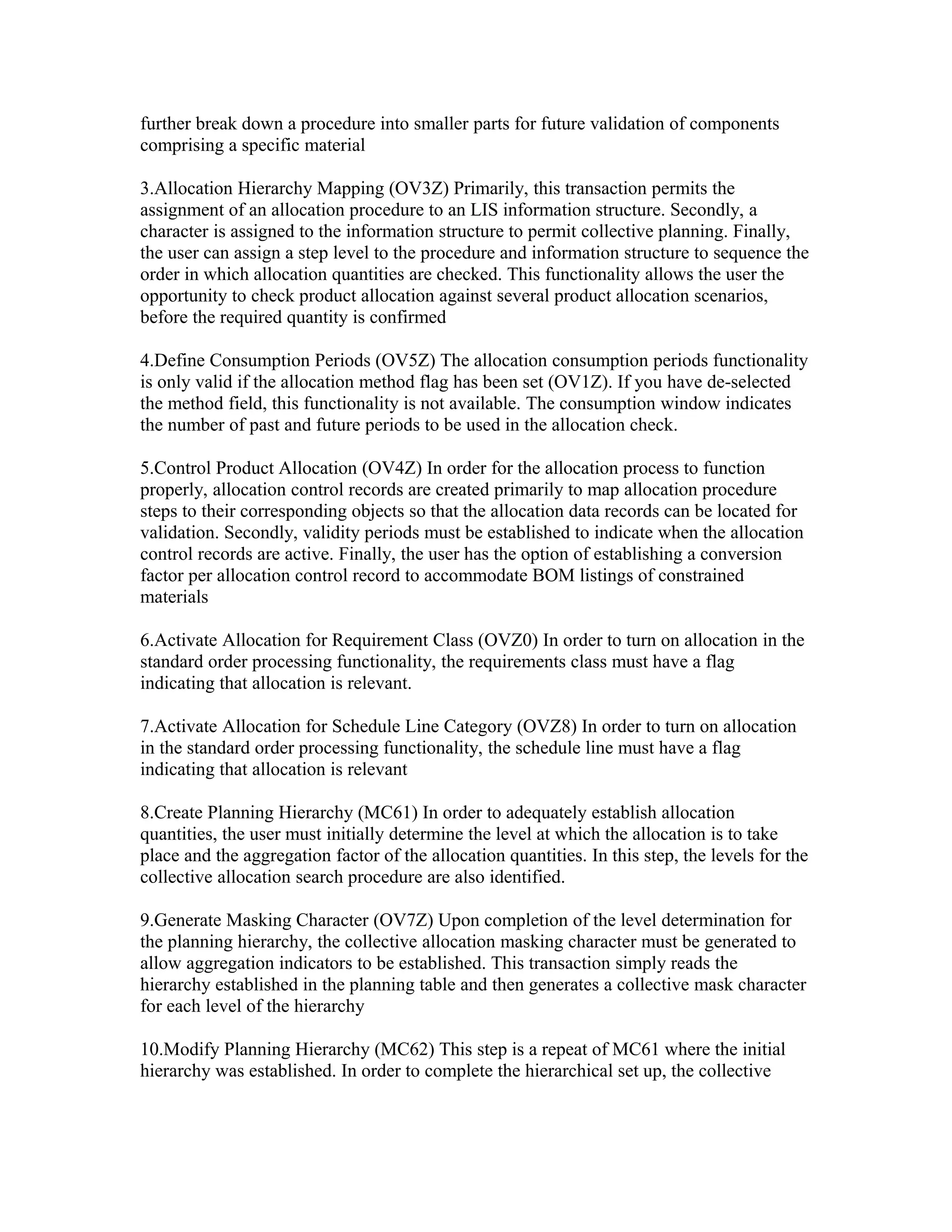 further break down a procedure into smaller parts for future validation of components comprising a specific material

3.Allocation Hierarchy Mapping (OV3Z) Primarily, this transaction permits the assignment of an allocation procedure to an LIS information structure. Secondly, a character is assigned to the information structure to permit collective planning. Finally, the user can assign a step level to the procedure and information structure to sequence the order in which allocation quantities are checked. This functionality allows the user the opportunity to check product allocation against several product allocation scenarios, before the required quantity is confirmed

4.Define Consumption Periods (OV5Z) The allocation consumption periods functionality is only valid if the allocation method flag has been set (OV1Z). If you have de-selected the method field, this functionality is not available. The consumption window indicates the number of past and future periods to be used in the allocation check.

5.Control Product Allocation (OV4Z) In order for the allocation process to function properly, allocation control records are created primarily to map allocation procedure steps to their corresponding objects so that the allocation data records can be located for validation. Secondly, validity periods must be established to indicate when the allocation control records are active. Finally, the user has the option of establishing a conversion factor per allocation control record to accommodate BOM listings of constrained materials

6.Activate Allocation for Requirement Class (OVZ0) In order to turn on allocation in the standard order processing functionality, the requirements class must have a flag indicating that allocation is relevant.

7.Activate Allocation for Schedule Line Category (OVZ8) In order to turn on allocation in the standard order processing functionality, the schedule line must have a flag indicating that allocation is relevant

8.Create Planning Hierarchy (MC61) In order to adequately establish allocation quantities, the user must initially determine the level at which the allocation is to take place and the aggregation factor of the allocation quantities. In this step, the levels for the collective allocation search procedure are also identified.

9.Generate Masking Character (OV7Z) Upon completion of the level determination for the planning hierarchy, the collective allocation masking character must be generated to allow aggregation indicators to be established. This transaction simply reads the hierarchy established in the planning table and then generates a collective mask character for each level of the hierarchy

10.Modify Planning Hierarchy (MC62) This step is a repeat of MC61 where the initial hierarchy was established. In order to complete the hierarchical set up, the collective